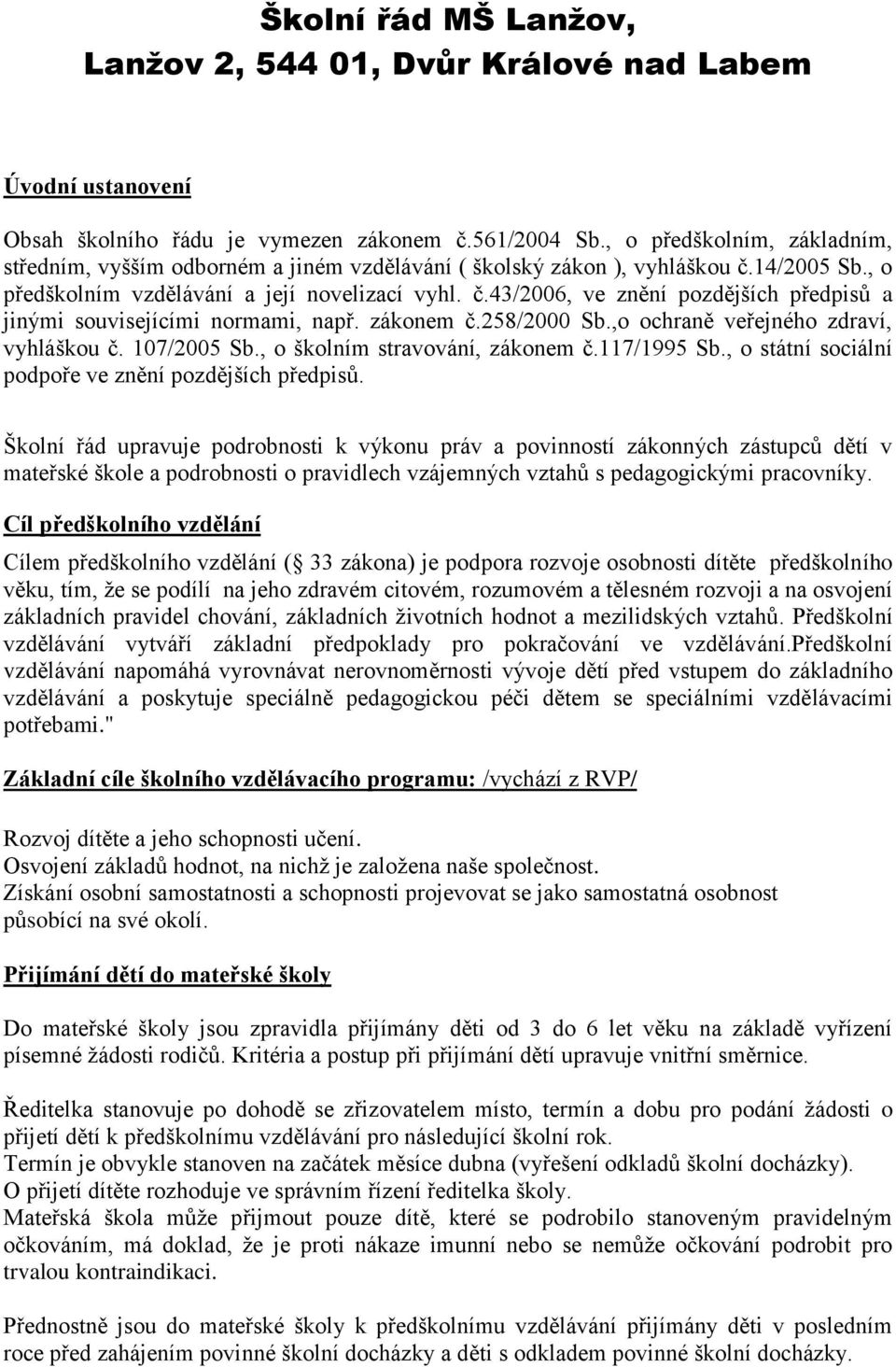 Školní řád MŠ Lanžov,
Lanžov 2, 544 01, Dvůr Králové nad Labem

Úvodní ustanovení

Obsah školního řádu je vymezen zákonem č.561/2004 Sb., o předškolním, základním, středním, vyšším odborném a jiném vzdělávání ( školský zákon ), vyhláškou č.14/2005 Sb., o předškolním vzdělávání a její novelizací vyhl. č.43/2006, ve znění pozdějších předpisů a jinými souvisejícími normami, např. zákonem č.258/2000 Sb.,o ochraně veřejného zdraví, vyhláškou č. 107/2005 Sb., o školním stravování, zákonem č.117/1995 Sb., o státní sociální podpoře ve znění pozdějších předpisů.

Školní řád upravuje podrobnosti k výkonu práv a povinností zákonných zástupců dětí v mateřské škole a podrobnosti o pravidlech vzájemných vztahů s pedagogickými pracovníky.

Cíl předškolního vzdělání

Cílem předškolního vzdělání ( 33 zákona) je podpora rozvoje osobnosti dítěte předškolního věku, tím, že se podílí na jeho zdravém citovém, rozumovém a tělesném rozvoji a na osvojení základních pravidel chování, základních životních hodnot a mezilidských vztahů. Předškolní vzdělávání vytváří základní předpoklady pro pokračování ve vzdělávání.Předškolní vzdělávání napomáhá vyrovnávat nerovnoměrnosti vývoje dětí před vstupem do základního vzdělávání a poskytuje speciálně pedagogickou péči dětem se speciálními vzdělávacími potřebami."

Základní cíle školního vzdělávacího programu: /vychází z RVP/

Rozvoj dítěte a jeho schopnosti učení.
Osvojení základů hodnot, na nichž je založena naše společnost.
Získání osobní samostatnosti a schopnosti projevovat se jako samostatná osobnost působící na své okolí.

Přijímání dětí do mateřské školy

Do mateřské školy jsou zpravidla přijímány děti od 3 do 6 let věku na základě vyřízení písemné žádosti rodičů. Kritéria a postup při přijímání dětí upravuje vnitřní směrnice.

Ředitelka stanovuje po dohodě se zřizovatelem místo, termín a dobu pro podání žádosti o přijetí dětí k předškolnímu vzdělávání pro následující školní rok.
Termín je obvykle stanoven na začátek měsíce dubna (vyřešení odkladů školní docházky).
O přijetí dítěte rozhoduje ve správním řízení ředitelka školy.
Mateřská škola může přijmout pouze dítě, které se podrobilo stanoveným pravidelným očkováním, má doklad, že je proti nákaze imunní nebo se nemůže očkování podrobit pro trvalou kontraindikaci.

Přednostně jsou do mateřské školy k předškolnímu vzdělávání přijímány děti v posledním roce před zahájením povinné školní docházky a děti s odkladem povinné školní docházky.